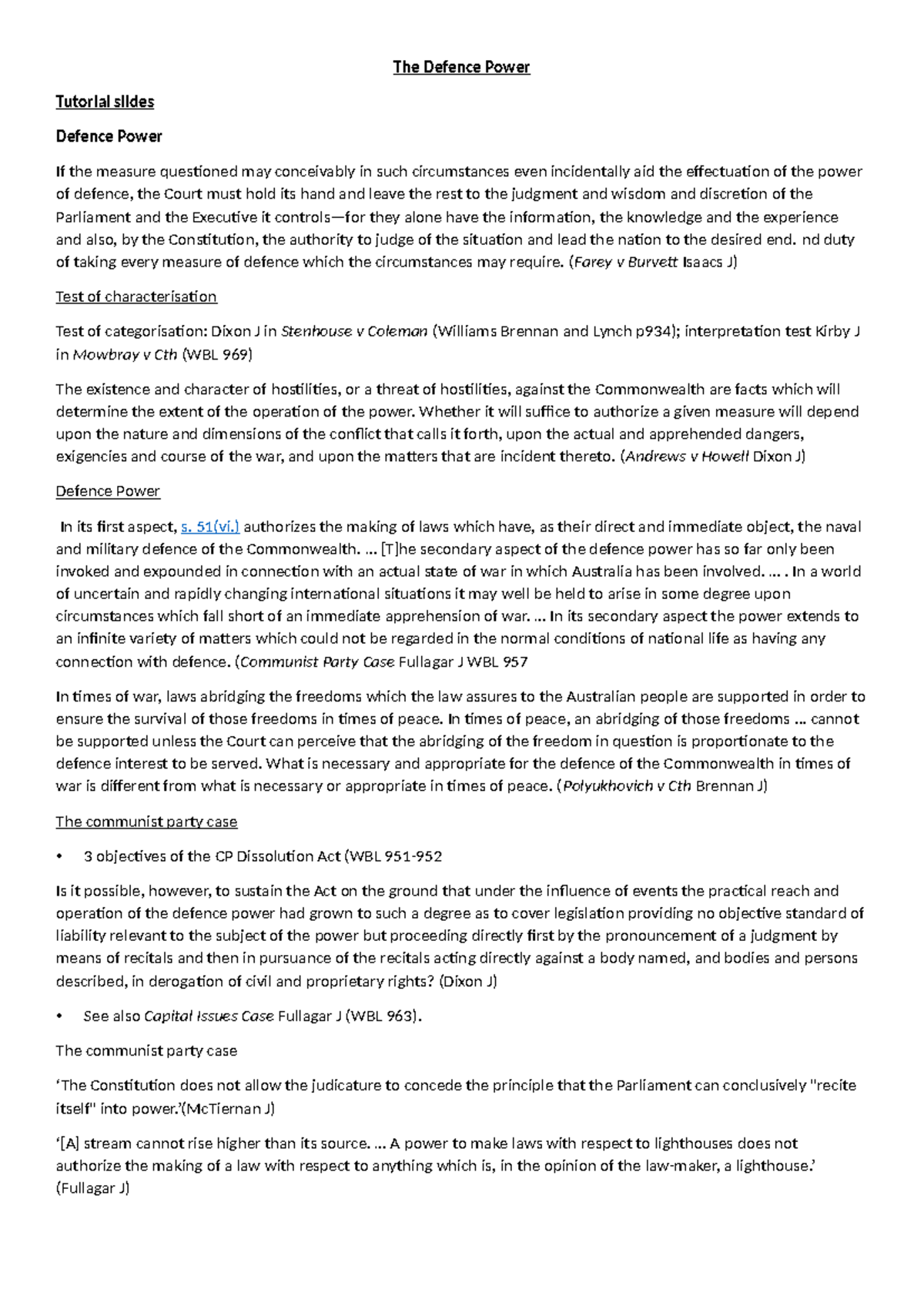 The Defence Power

Tutorial slides

Defence Power

If the measure questioned may conceivably in such circumstances even incidentally aid the effectuation of the power of defence, the Court must hold its hand and leave the rest to the judgment and wisdom and discretion of the Parliament and the Executive it controls—for they alone have the information, the knowledge and the experience and also, by the Constitution, the authority to judge of the situation and lead the nation to the desired end. nd duty of taking every measure of defence which the circumstances may require. (Farey v Burvett Isaacs J)

Test of characterisation

Test of categorisation: Dixon J in Stenhouse v Coleman (Williams Brennan and Lynch p934); interpretation test Kirby J in Mowbray v Cth (WBL 969)

The existence and character of hostilities, or a threat of hostilities, against the Commonwealth are facts which will determine the extent of the operation of the power. Whether it will suffice to authorize a given measure will depend upon the nature and dimensions of the conflict that calls it forth, upon the actual and apprehended dangers, exigencies and course of the war, and upon the matters that are incident thereto. (Andrews v Howell Dixon J)

Defence Power

In its first aspect, s. 51(vi.) authorizes the making of laws which have, as their direct and immediate object, the naval and military defence of the Commonwealth. ... [T]he secondary aspect of the defence power has so far only been invoked and expounded in connection with an actual state of war in which Australia has been involved. ... . In a world of uncertain and rapidly changing international situations it may well be held to arise in some degree upon circumstances which fall short of an immediate apprehension of war. ... In its secondary aspect the power extends to an infinite variety of matters which could not be regarded in the normal conditions of national life as having any connection with defence. (Communist Party Case Fullagar J WBL 957

In times of war, laws abridging the freedoms which the law assures to the Australian people are supported in order to ensure the survival of those freedoms in times of peace. In times of peace, an abridging of those freedoms ... cannot be supported unless the Court can perceive that the abridging of the freedom in question is proportionate to the defence interest to be served. What is necessary and appropriate for the defence of the Commonwealth in times of war is different from what is necessary or appropriate in times of peace. (Polyukhovich v Cth Brennan J)

The communist party case

• 3 objectives of the CP Dissolution Act (WBL 951-952

Is it possible, however, to sustain the Act on the ground that under the influence of events the practical reach and operation of the defence power had grown to such a degree as to cover legislation providing no objective standard of liability relevant to the subject of the power but proceeding directly first by the pronouncement of a judgment by means of recitals and then in pursuance of the recitals acting directly against a body named, and bodies and persons described, in derogation of civil and proprietary rights? (Dixon J)

• See also Capital Issues Case Fullagar J (WBL 963).

The communist party case

'The Constitution does not allow the judicature to concede the principle that the Parliament can conclusively "recite itself" into power.'(McTiernan J)

'[A] stream cannot rise higher than its source. ... A power to make laws with respect to lighthouses does not authorize the making of a law with respect to anything which is, in the opinion of the law-maker, a lighthouse.' (Fullagar J)